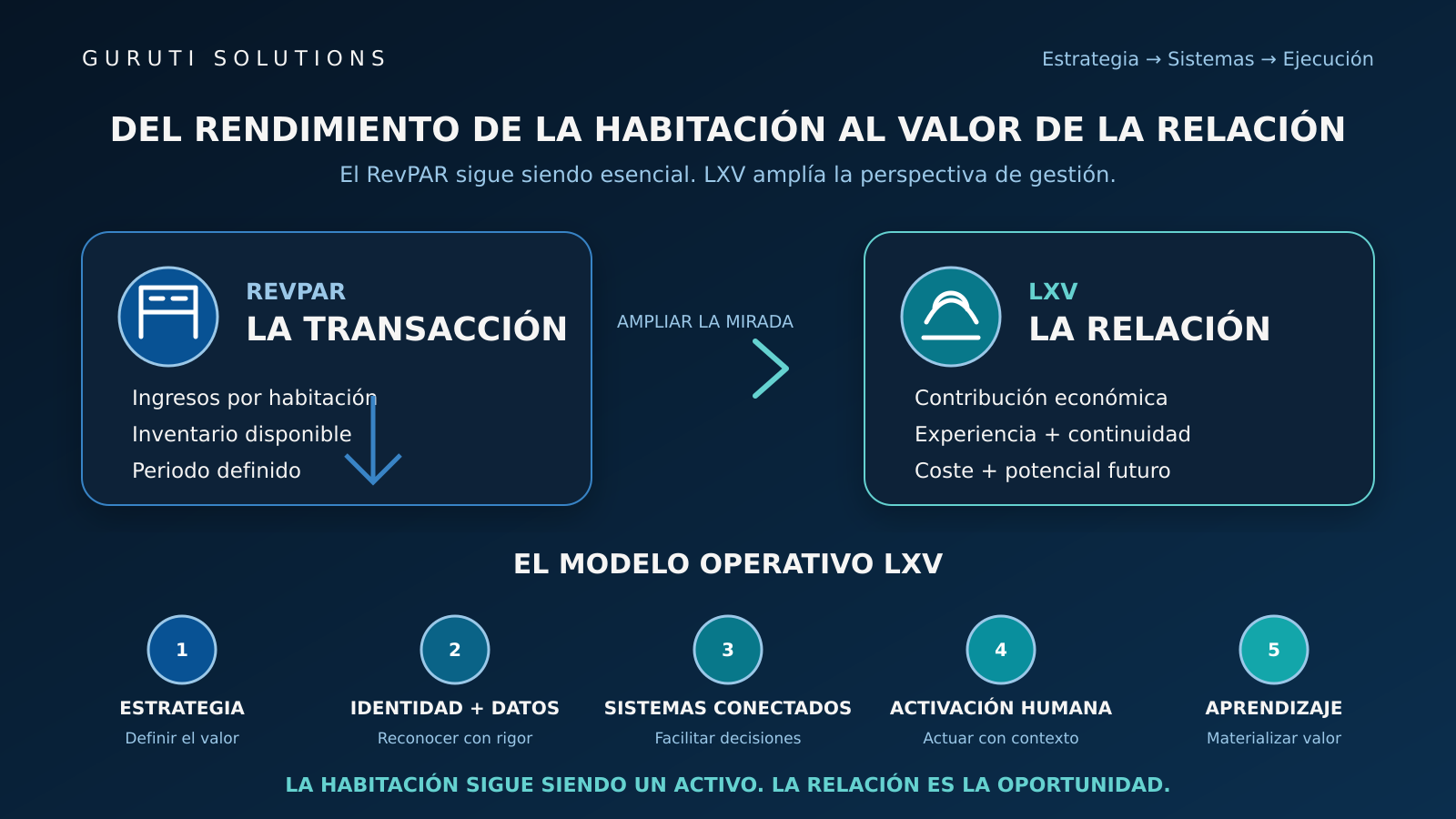 GURUTI SOLUTIONS

Estrategia → Sistemas → Ejecución

DEL RENDIMIENTO DE LA HABITACIÓN AL VALOR DE LA RELACIÓN

El RevPAR sigue siendo esencial. LXV amplía la perspectiva de gestión.

REVPAR
LA TRANSACCIÓN

Ingresos por habitación
Inventario disponible
Periodo definido

AMPLIAR LA MIRADA

LXV
LA RELACIÓN

Contribución económica
Experiencia + continuidad
Coste + potencial futuro

EL MODELO OPERATIVO LXV

1
ESTRATEGIA
Definir el valor

2
IDENTIDAD + DATOS
Reconocer con rigor

3
SISTEMAS CONECTADOS
Facilitar decisiones

4
ACTIVACIÓN HUMANA
Actuar con contexto

5
APRENDIZAJE
Materializar valor

LA HABITACIÓN SIGUE SIENDO UN ACTIVO. LA RELACIÓN ES LA OPORTUNIDAD.